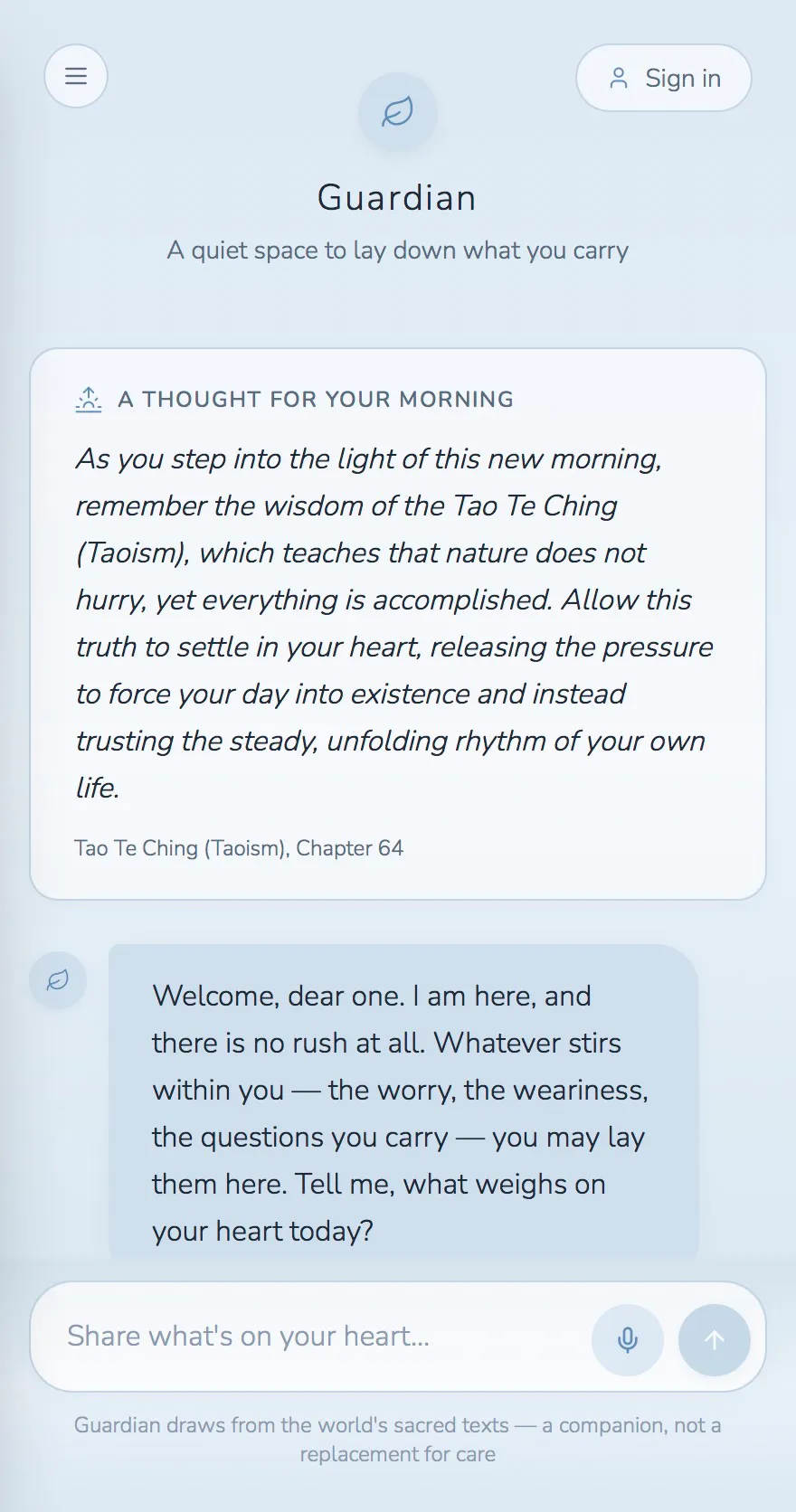 Sign in

Guardian

A quiet space to lay down what you carry

A THOUGHT FOR YOUR MORNING

As you step into the light of this new morning, remember the wisdom of the Tao Te Ching (Taoism), which teaches that nature does not hurry, yet everything is accomplished. Allow this truth to settle in your heart, releasing the pressure to force your day into existence and instead trusting the steady, unfolding rhythm of your own life.

Tao Te Ching (Taoism), Chapter 64

Welcome, dear one. I am here, and there is no rush at all. Whatever stirs within you — the worry, the weariness, the questions you carry — you may lay them here. Tell me, what weighs on your heart today?

Share what's on your heart...

Guardian draws from the world's sacred texts — a companion, not a replacement for care